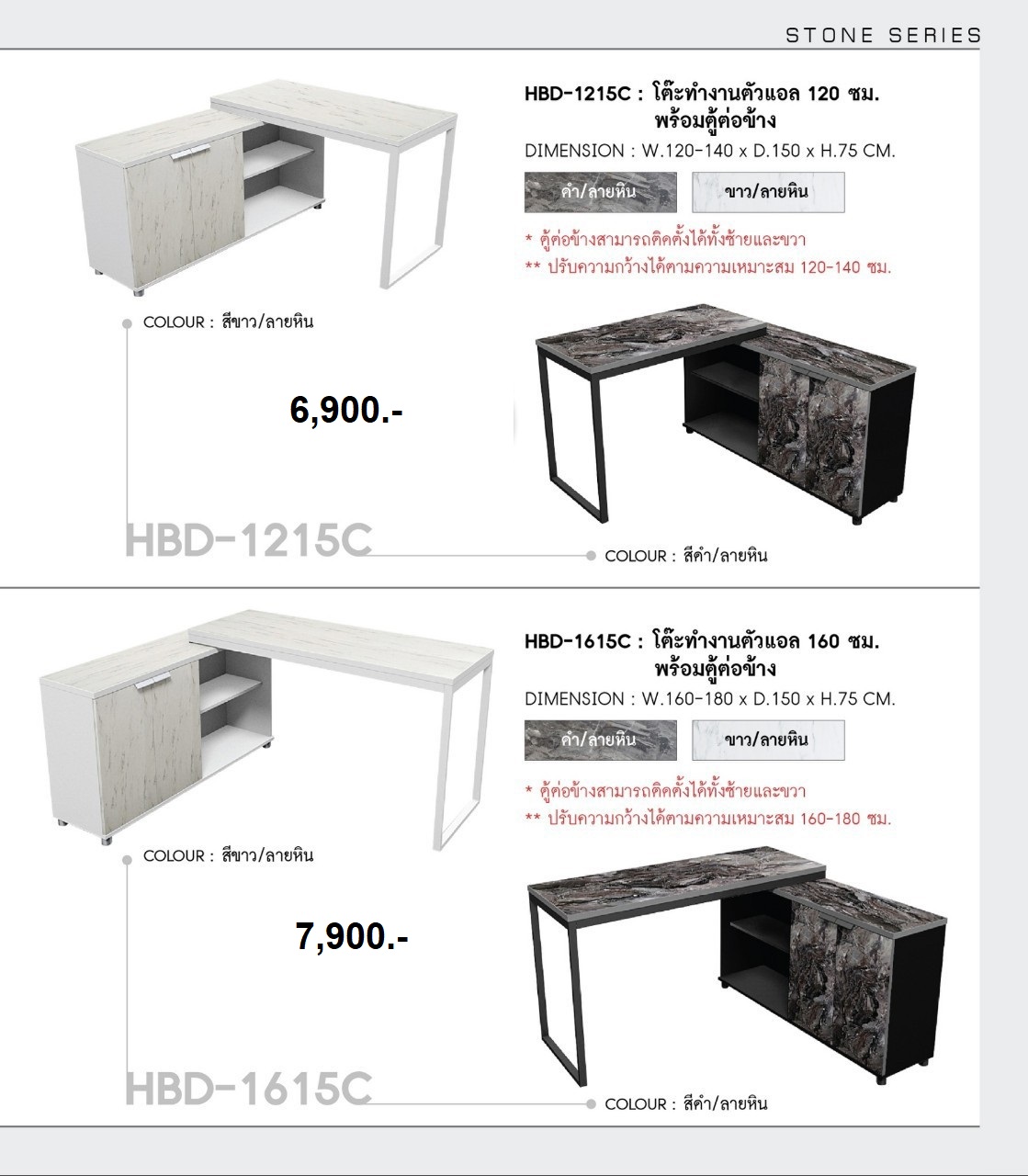 STONE SERIES

HBD-1215C : โต๊ะทำงานตัวแอล 120 ซม. พร้อมตู้ต่อข้าง

DIMENSION : W.120-140 x D.150 x H.75 CM.

ดำ/ลายหิน

ขาว/ลายหิน

* ตู้ต่อข้างสามารถติดตั้งได้ทั้งซ้ายและขวา

** ปรับความกว้างได้ตามความเหมาะสม 120-140 ซม.

COLOUR : สีขาว/ลายหิน

6,900.-

HBD-1215C

COLOUR : สีดำ/ลายหิน

HBD-1615C : โต๊ะทำงานตัวแอล 160 ซม. พร้อมตู้ต่อข้าง

DIMENSION : W.160-180 x D.150 x H.75 CM.

ดำ/ลายหิน

ขาว/ลายหิน

* ตู้ต่อข้างสามารถติดตั้งได้ทั้งซ้ายและขวา

** ปรับความกว้างได้ตามความเหมาะสม 160-180 ซม.

COLOUR : สีขาว/ลายหิน

7,900.-

HBD-1615C

COLOUR : สีดำ/ลายหิน